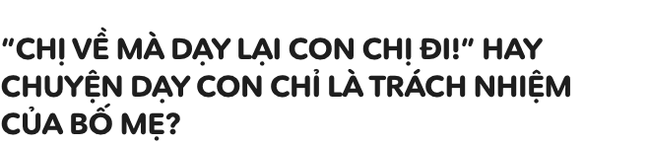 “CHỊ VỀ MÀ DẠY LẠI CON CHỊ ĐI!” HAY CHUYỆN DẠY CON CHỈ LÀ TRÁCH NHIỆM CỦA BỐ MẸ?